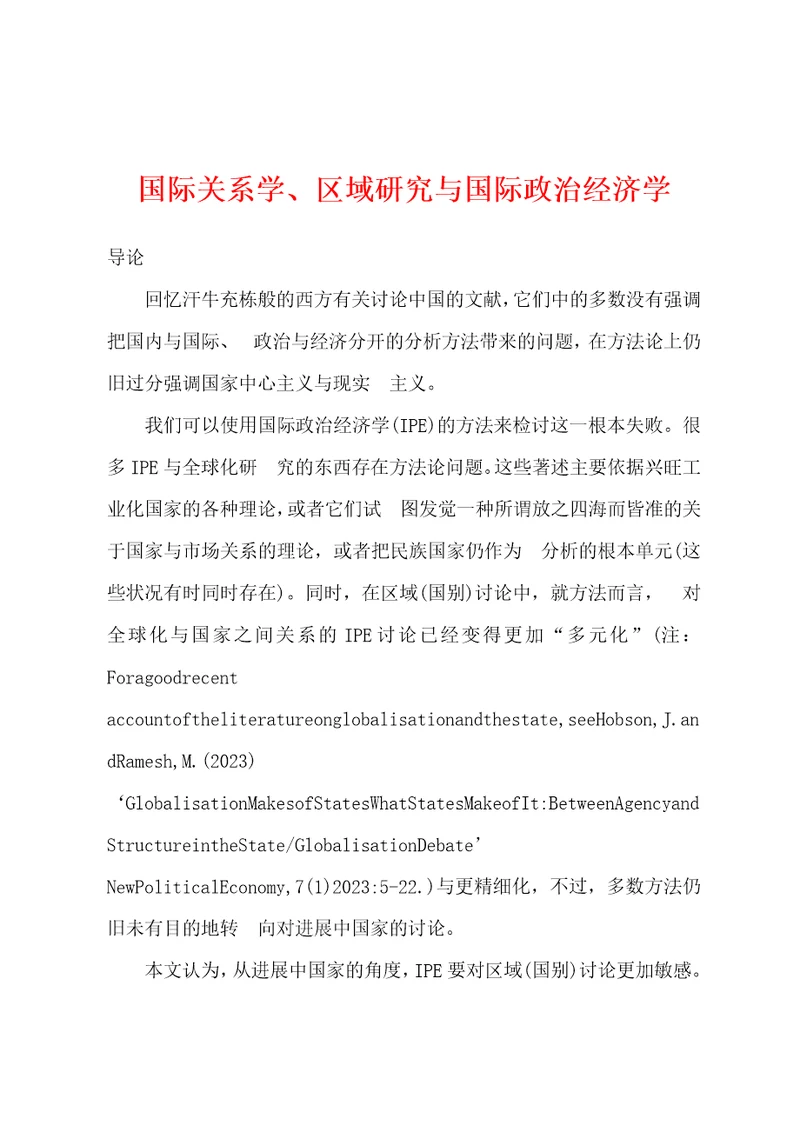 国际关系学、区域研究与国际政治经济学

导论

回忆汗牛充栋般的西方有关讨论中国的文献，它们中的多数没有强调把国内与国际、 政治与经济分开的分析方法带来的问题，在方法论上仍旧过分强调国家中心主义与现实 主义。

我们可以使用国际政治经济学(IPE)的方法来检讨这一根本失败。很多IPE与全球化研 究的东西存在方法论问题。这些著述主要依据兴旺工业化国家的各种理论，或者它们试 图发觉一种所谓放之四海而皆准的关于国家与市场关系的理论，或者把民族国家仍作为 分析的根本单元(这些状况有时同时存在)。同时，在区域(国别)讨论中，就方法而言， 对全球化与国家之间关系的IPE讨论已经变得更加“多元化”(注：Foragoodrecent accountoftheliteratureonglobalisationandthestate,seeHobson,J.andRamesh,M.(2023) ‘GlobalisationMakesofStatesWhatStatesMakeofIt:BetweenAgencyandStructureintheState/GlobalisationDebate’ NewPoliticalEconomy,7(1)2023:5-22.)与更精细化，不过，多数方法仍旧未有目的地转 向对进展中国家的讨论。

本文认为，从进展中国家的角度，IPE要对区域(国别)讨论更加敏感。